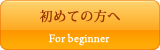 初めての方へ

For beginner